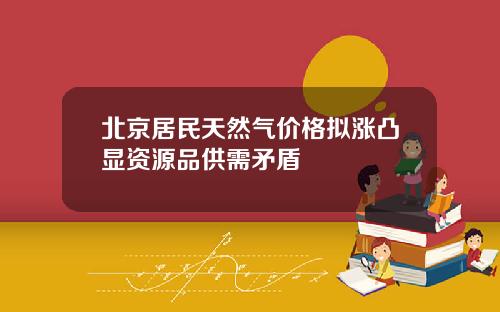 北京居民天然气价格拟涨凸显资源品供需矛盾